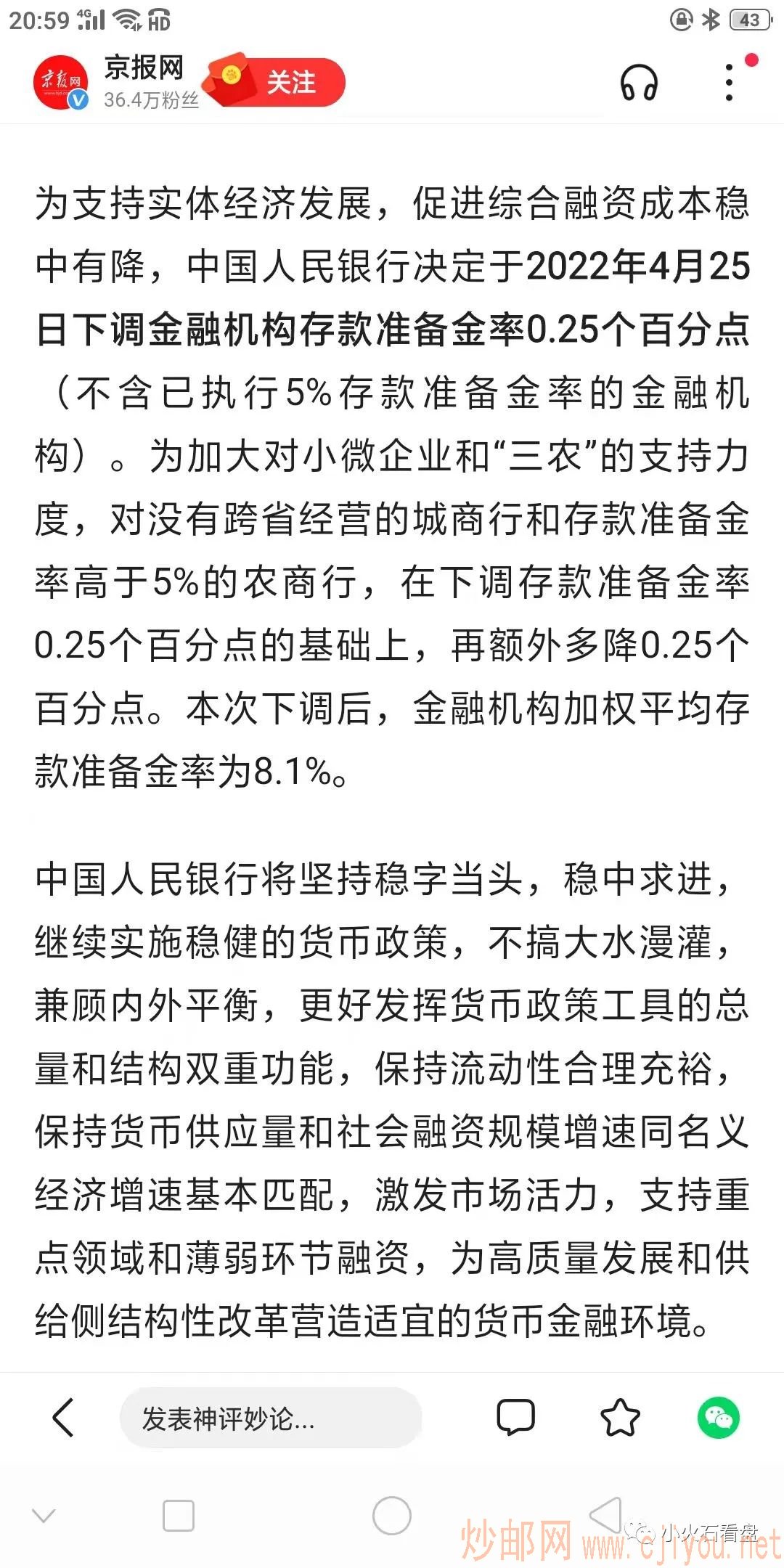 20:59 4G HD 43

京报网
36.4万粉丝
关注

为支持实体经济发展，促进综合融资成本稳中有降，中国人民银行决定于2022年4月25日下调金融机构存款准备金率0.25个百分点（不含已执行5%存款准备金率的金融机构）。为加大对小微企业和“三农”的支持力度，对没有跨省经营的城商行和存款准备金率高于5%的农商行，在下调存款准备金率0.25个百分点的基础上，再额外多降0.25个百分点。本次下调后，金融机构加权平均存款准备金率为8.1%。

中国人民银行将坚持稳字当头，稳中求进，继续实施稳健的货币政策，不搞大水漫灌，兼顾内外平衡，更好发挥货币政策工具的总量和结构双重功能，保持流动性合理充裕，保持货币供应量和社会融资规模增速同名义经济增速基本匹配，激发市场活力，支持重点领域和薄弱环节融资，为高质量发展和供给侧结构性改革营造适宜的货币金融环境。

发表神评妙论...

小火石看盘
炒邮网 www.cjiyou.net